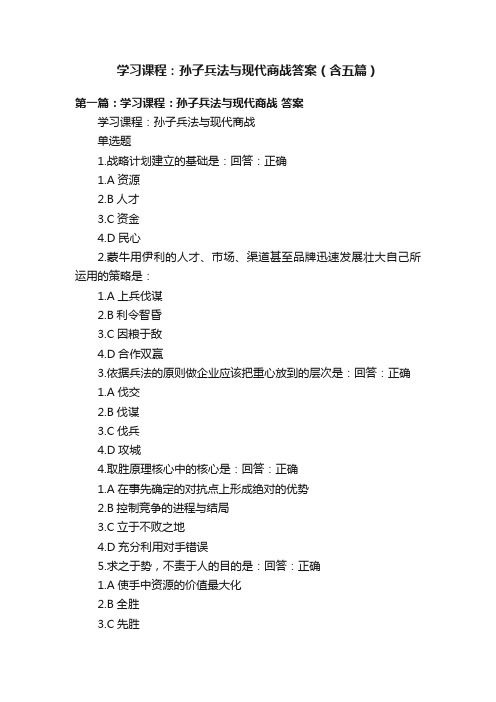 学习课程：孙子兵法与现代商战答案（含五篇）

第一篇：学习课程：孙子兵法与现代商战 答案

学习课程：孙子兵法与现代商战

单选题

1.战略计划建立的基础是：回答：正确

1.A 资源

2.B 人才

3.C 资金

4.D 民心

2.蒙牛用伊利的人才、市场、渠道甚至品牌迅速发展壮大自己所运用的策略是：

1.A 上兵伐谋

2.B 利令智昏

3.C 因粮于敌

4.D 合作双赢

3.依据兵法的原则做企业应该把重心放到的层次是：回答：正确

1.A 伐交

2.B 伐谋

3.C 伐兵

4.D 攻城

4.取胜原理核心中的核心是：回答：正确

1.A 在事先确定的对抗点上形成绝对的优势

2.B 控制竞争的进程与结局

3.C 立于不败之地

4.D 充分利用对手错误

5.求之于势，不责于人的目的是：回答：正确

1.A 使手中资源的价值最大化

2.B 全胜

3.C 先胜